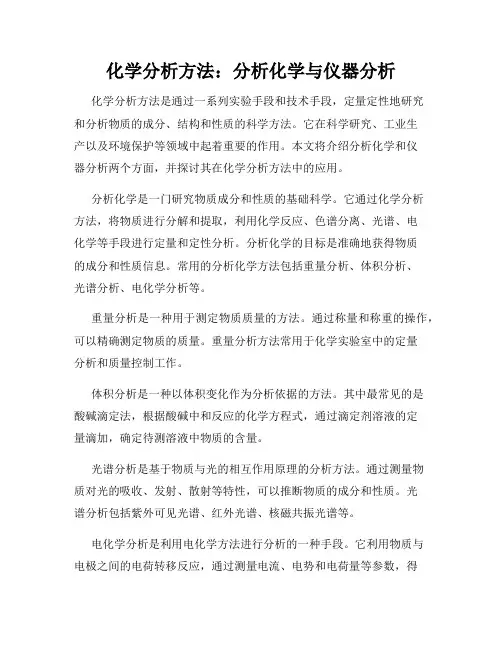 化学分析方法：分析化学与仪器分析

化学分析方法是通过一系列实验手段和技术手段，定量定性地研究和分析物质的成分、结构和性质的科学方法。它在科学研究、工业生产以及环境保护等领域中起着重要的作用。本文将介绍分析化学和仪器分析两个方面，并探讨其在化学分析方法中的应用。

分析化学是一门研究物质成分和性质的基础科学。它通过化学分析方法，将物质进行分解和提取，利用化学反应、色谱分离、光谱、电化学等手段进行定量和定性分析。分析化学的目标是准确地获得物质的成分和性质信息。常用的分析化学方法包括重量分析、体积分析、光谱分析、电化学分析等。

重量分析是一种用于测定物质质量的方法。通过称量和称重的操作，可以精确测定物质的质量。重量分析方法常用于化学实验室中的定量分析和质量控制工作。

体积分析是一种以体积变化作为分析依据的方法。其中最常见的是酸碱滴定法，根据酸碱中和反应的化学方程式，通过滴定剂溶液的定量滴加，确定待测溶液中物质的含量。

光谱分析是基于物质与光的相互作用原理的分析方法。通过测量物质对光的吸收、发射、散射等特性，可以推断物质的成分和性质。光谱分析包括紫外可见光谱、红外光谱、核磁共振光谱等。

电化学分析是利用电化学方法进行分析的一种手段。它利用物质与电极之间的电荷转移反应，通过测量电流、电势和电荷量等参数，得